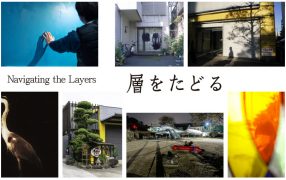 Navigating the Layers

層をたどる